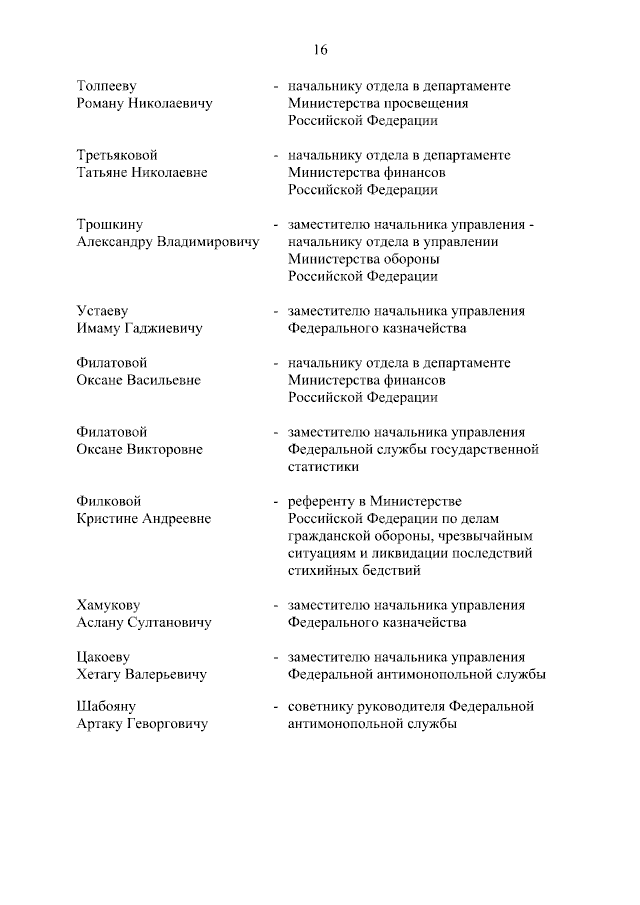 16

Толпееву Роману Николаевичу - начальнику отдела в департаменте Министерства просвещения Российской Федерации

Третьяковой Татьяне Николаевне - начальнику отдела в департаменте Министерства финансов Российской Федерации

Трошкину Александру Владимировичу - заместителю начальника управления - начальнику отдела в управлении Министерства обороны Российской Федерации

Устаеву Имаму Гаджиевичу - заместителю начальника управления Федерального казначейства

Филатовой Оксане Васильевне - начальнику отдела в департаменте Министерства финансов Российской Федерации

Филатовой Оксане Викторовне - заместителю начальника управления Федеральной службы государственной статистики

Филковой Кристине Андреевне - референту в Министерстве Российской Федерации по делам гражданской обороны, чрезвычайным ситуациям и ликвидации последствий стихийных бедствий

Хамукову Аслану Султановичу - заместителю начальника управления Федерального казначейства

Цакоеву Хетагу Валерьевичу - заместителю начальника управления Федеральной антимонопольной службы

Шабояну Артаку Геворговичу - советнику руководителя Федеральной антимонопольной службы